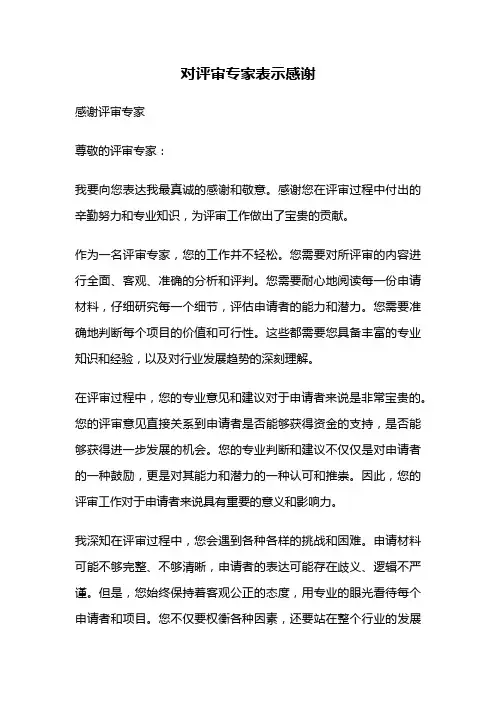 对评审专家表示感谢

感谢评审专家

尊敬的评审专家：

我要向您表达我最真诚的感谢和敬意。感谢您在评审过程中付出的辛勤努力和专业知识，为评审工作做出了宝贵的贡献。

作为一名评审专家，您的工作并不轻松。您需要对所评审的内容进行全面、客观、准确的分析和评判。您需要耐心地阅读每一份申请材料，仔细研究每一个细节，评估申请者的能力和潜力。您需要准确地判断每个项目的价值和可行性。这些都需要您具备丰富的专业知识和经验，以及对行业发展趋势的深刻理解。

在评审过程中，您的专业意见和建议对于申请者来说是非常宝贵的。您的评审意见直接关系到申请者是否能够获得资金的支持，是否能够获得进一步发展的机会。您的专业判断和建议不仅仅是对申请者的一种鼓励，更是对其能力和潜力的一种认可和推崇。因此，您的评审工作对于申请者来说具有重要的意义和影响力。

我深知在评审过程中，您会遇到各种各样的挑战和困难。申请材料可能不够完整、不够清晰，申请者的表达可能存在歧义、逻辑不严谨。但是，您始终保持着客观公正的态度，用专业的眼光看待每个申请者和项目。您不仅要权衡各种因素，还要站在整个行业的发展